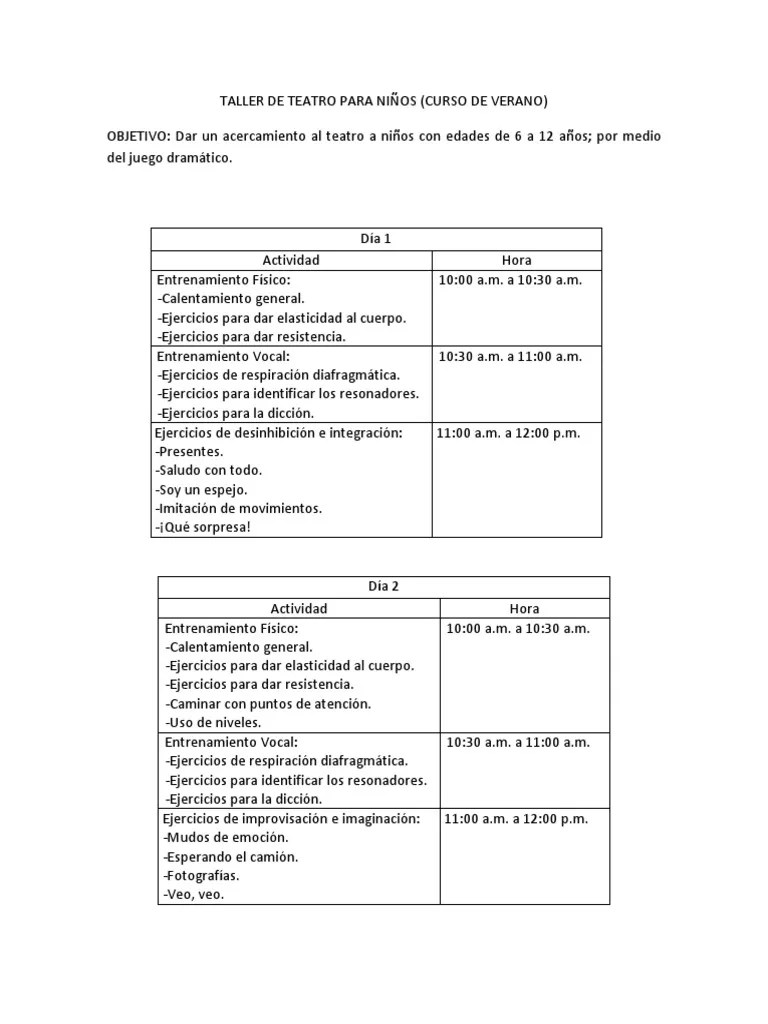 TALLER DE TEATRO PARA NIÑOS (CURSO DE VERANO)

OBJETIVO: Dar un acercamiento al teatro a niños con edades de 6 a 12 años; por medio del juego dramático.

| Día 1 | |
|---|---|
| Actividad | Hora |
| Entrenamiento Físico: -Calentamiento general. -Ejercicios para dar elasticidad al cuerpo. -Ejercicios para dar resistencia. | 10:00 a.m. a 10:30 a.m. |
| Entrenamiento Vocal: -Ejercicios de respiración diafragmática. -Ejercicios para identificar los resonadores. -Ejercicios para la dicción. | 10:30 a.m. a 11:00 a.m. |
| Ejercicios de desinhibición e integración: -Presentes. -Saludo con todo. -Soy un espejo. -Imitación de movimientos. -¡Qué sorpresa! | 11:00 a.m. a 12:00 p.m. |

| Día 2 | |
|---|---|
| Actividad | Hora |
| Entrenamiento Físico: -Calentamiento general. -Ejercicios para dar elasticidad al cuerpo. -Ejercicios para dar resistencia. -Caminar con puntos de atención. -Uso de niveles. | 10:00 a.m. a 10:30 a.m. |
| Entrenamiento Vocal: -Ejercicios de respiración diafragmática. -Ejercicios para identificar los resonadores. -Ejercicios para la dicción. | 10:30 a.m. a 11:00 a.m. |
| Ejercicios de improvisación e imaginación: -Mudos de emoción. -Esperando el camión. -Fotografías. -Veo, veo. | 11:00 a.m. a 12:00 p.m. |